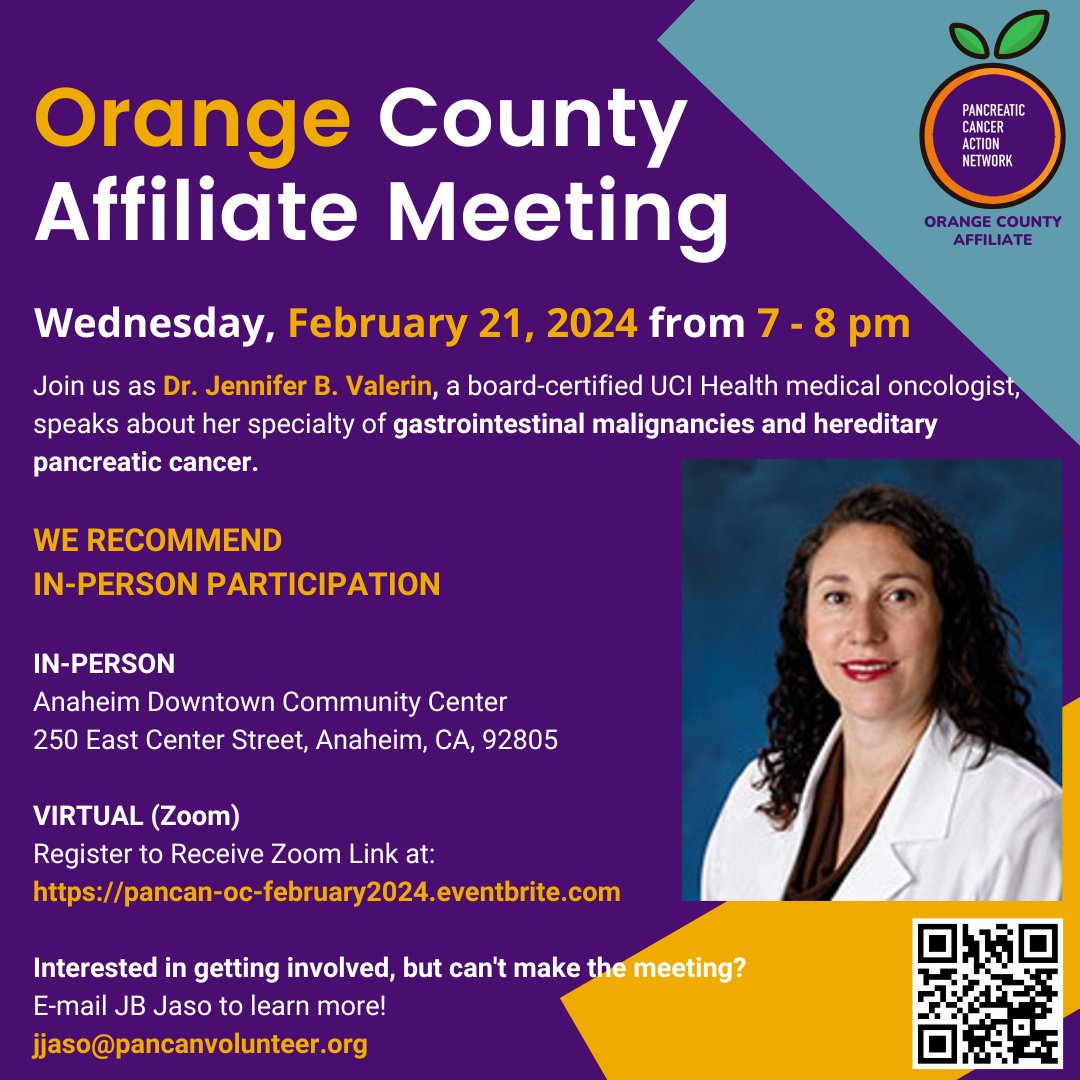 Orange County Affiliate Meeting

PANCREATIC CANCER ACTION NETWORK

ORANGE COUNTY AFFILIATE

Wednesday, February 21, 2024 from 7 - 8 pm

Join us as Dr. Jennifer B. Valerin, a board-certified UCI Health medical oncologist, speaks about her specialty of gastrointestinal malignancies and hereditary pancreatic cancer.

WE RECOMMEND
IN-PERSON PARTICIPATION

IN-PERSON
Anaheim Downtown Community Center
250 East Center Street, Anaheim, CA, 92805

VIRTUAL (Zoom)
Register to Receive Zoom Link at:
https://pancan-oc-february2024.eventbrite.com

Interested in getting involved, but can't make the meeting?
E-mail JB Jaso to learn more!
jjaso@pancanvolunteer.org